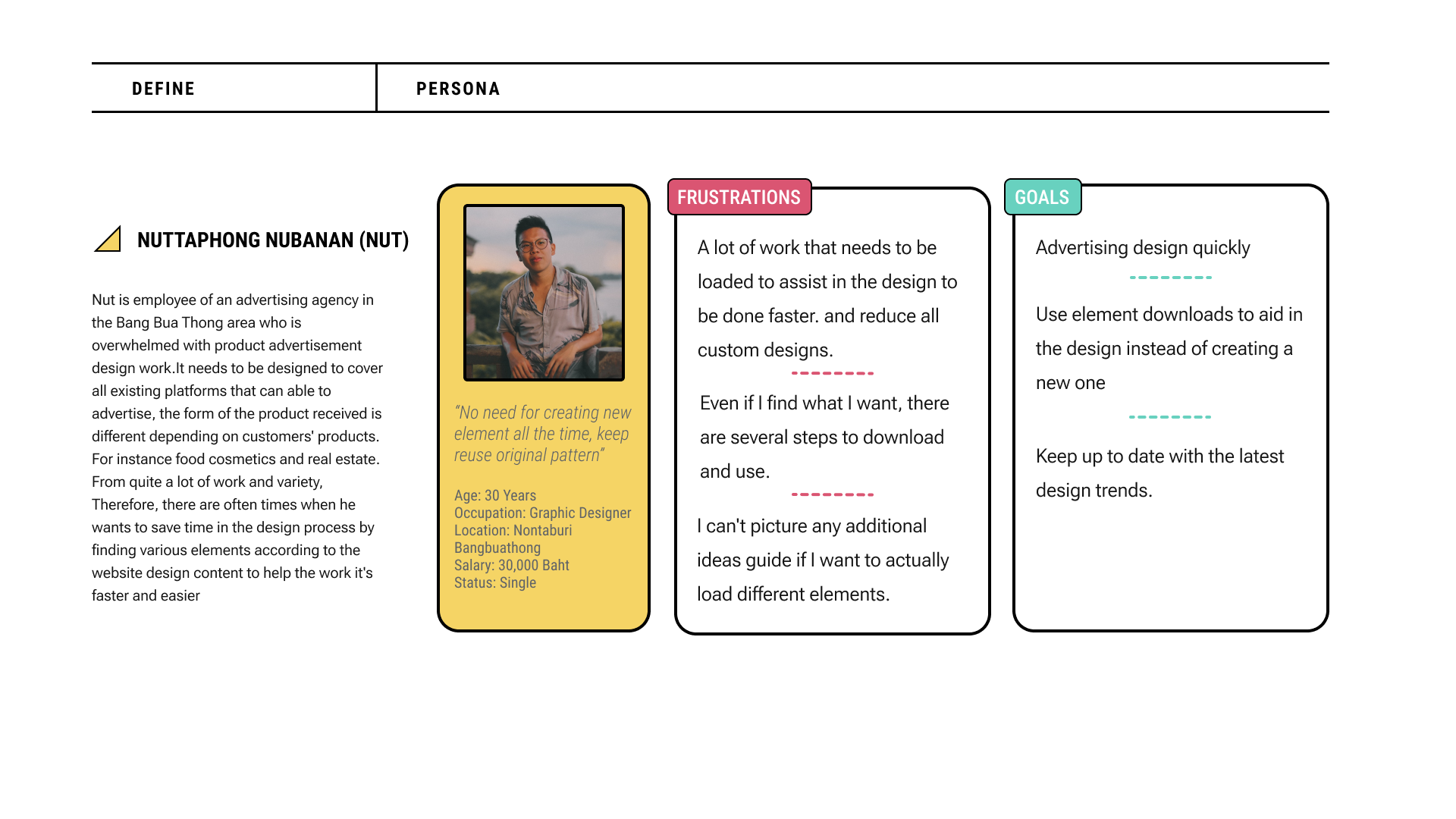 DEFINE

PERSONA

NUTTAPHONG NUBANAN (NUT)

Nut is employee of an advertising agency in the Bang Bua Thong area who is overwhelmed with product advertisement design work.It needs to be designed to cover all existing platforms that can able to advertise, the form of the product received is different depending on customers' products. For instance food cosmetics and real estate. From quite a lot of work and variety, Therefore, there are often times when he wants to save time in the design process by finding various elements according to the website design content to help the work it's faster and easier

"No need for creating new element all the time, keep reuse original pattern"

Age: 30 Years
Occupation: Graphic Designer
Location: Nontaburi Bangbuathong
Salary: 30,000 Baht
Status: Single

FRUSTRATIONS

A lot of work that needs to be loaded to assist in the design to be done faster. and reduce all custom designs.

Even if I find what I want, there are several steps to download and use.

I can't picture any additional ideas guide if I want to actually load different elements.

GOALS

Advertising design quickly

Use element downloads to aid in the design instead of creating a new one

Keep up to date with the latest design trends.